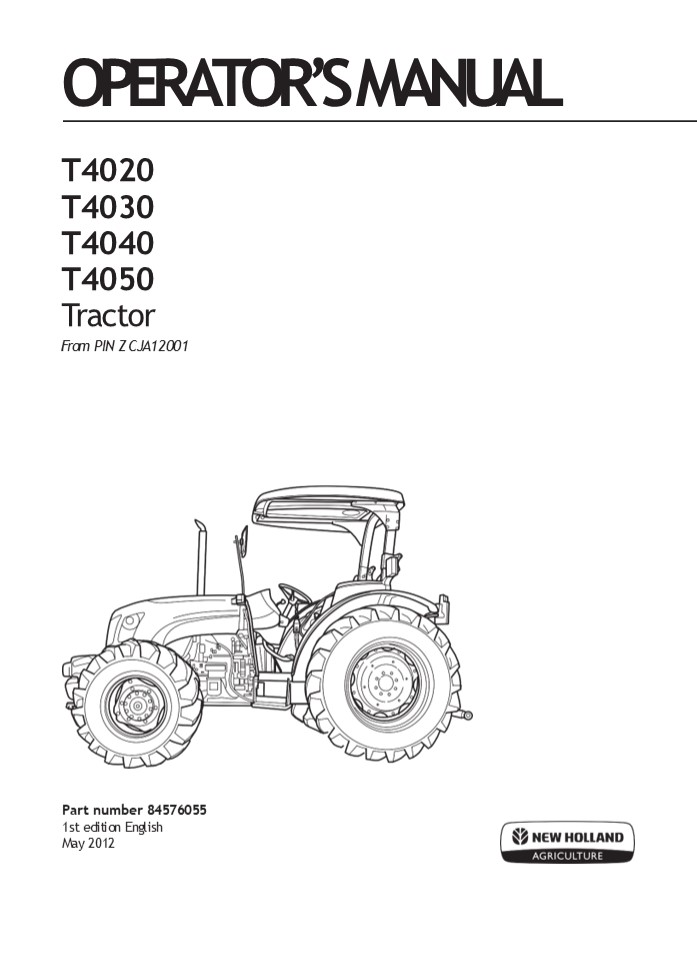 OPERATOR'S MANUAL

T4020
T4030
T4040
T4050
Tractor
From PIN ZCJA12001

Part number 84576055
1st edition English
May 2012

NEW HOLLAND
AGRICULTURE